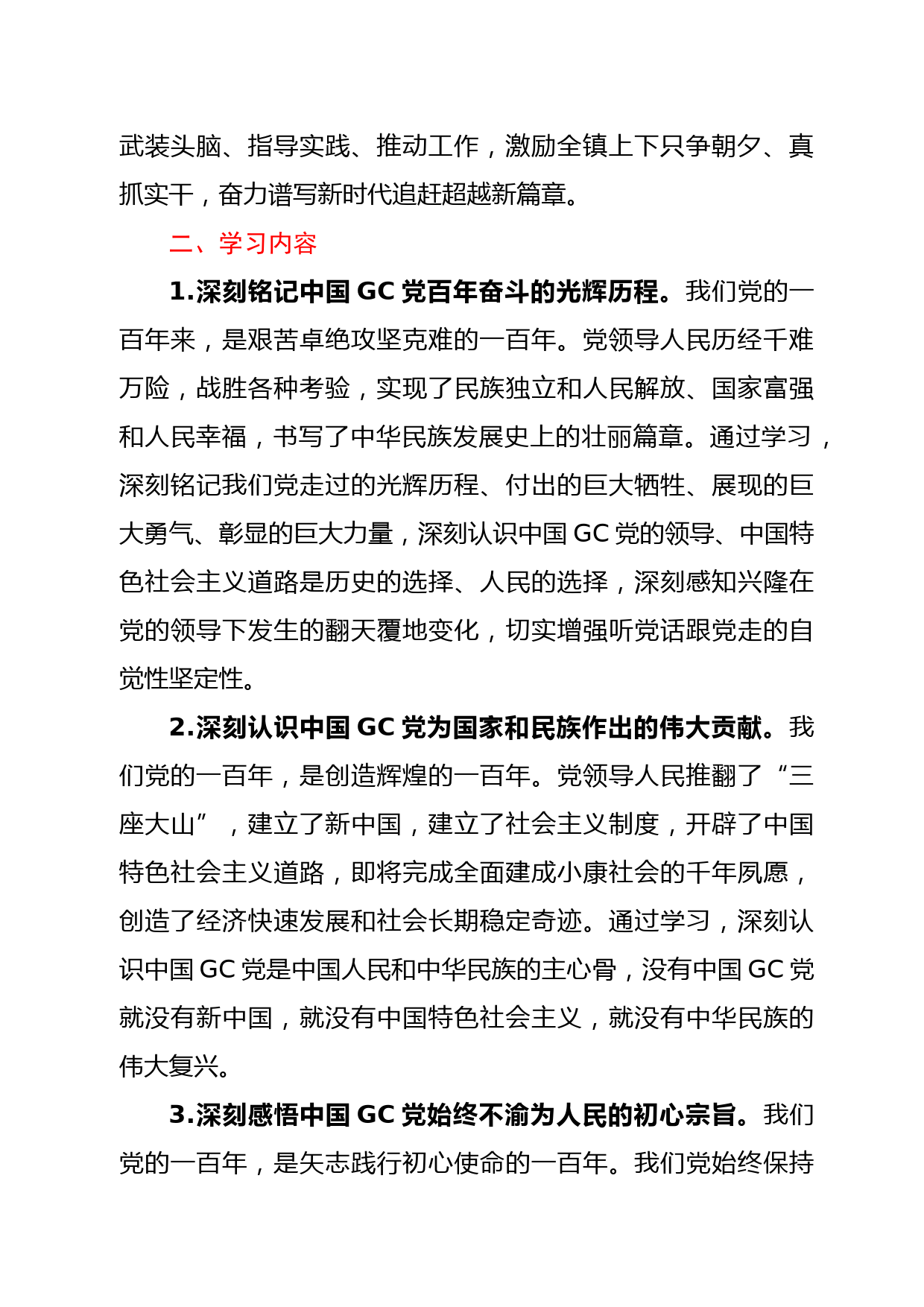 武装头脑、指导实践、推动工作，激励全镇上下只争朝夕、真抓实干，奋力谱写新时代追赶超越新篇章。

二、学习内容

1.深刻铭记中国 GC 党百年奋斗的光辉历程。我们党的一百年来，是艰苦卓绝攻坚克难的一百年。党领导人民历经千难万险，战胜各种考验，实现了民族独立和人民解放、国家富强和人民幸福，书写了中华民族发展史上的壮丽篇章。通过学习，深刻铭记我们党走过的光辉历程、付出的巨大牺牲、展现的巨大勇气、彰显的巨大力量，深刻认识中国 GC 党的领导、中国特色社会主义道路是历史的选择、人民的选择，深刻感知兴隆在党的领导下发生的翻天覆地变化，切实增强听党话跟党走的自觉性坚定性。

2.深刻认识中国 GC 党为国家和民族作出的伟大贡献。我们党的一百年，是创造辉煌的一百年。党领导人民推翻了“三座大山”，建立了新中国，建立了社会主义制度，开辟了中国特色社会主义道路，即将完成全面建成小康社会的千年夙愿，创造了经济快速发展和社会长期稳定奇迹。通过学习，深刻认识中国 GC 党是中国人民和中华民族的主心骨，没有中国 GC 党就没有新中国，就没有中国特色社会主义，就没有中华民族的伟大复兴。

3.深刻感悟中国 GC 党始终不渝为人民的初心宗旨。我们党的一百年，是矢志践行初心使命的一百年。我们党始终保持